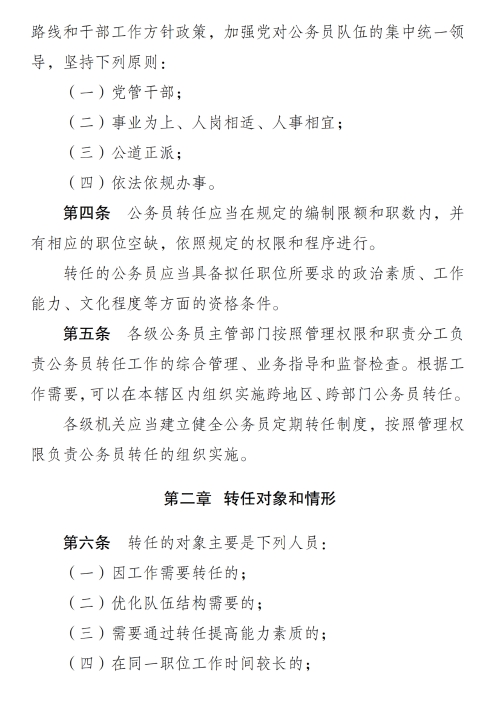 路线和干部工作方针政策，加强党对公务员队伍的集中统一领导，坚持下列原则：

（一）党管干部；

（二）事业为上、人岗相适、人事相宜；

（三）公道正派；

（四）依法依规办事。

第四条　公务员转任应当在规定的编制限额和职数内，并有相应的职位空缺，依照规定的权限和程序进行。

转任的公务员应当具备拟任职位所要求的政治素质、工作能力、文化程度等方面的资格条件。

第五条　各级公务员主管部门按照管理权限和职责分工负责公务员转任工作的综合管理、业务指导和监督检查。根据工作需要，可以在本辖区内组织实施跨地区、跨部门公务员转任。

各级机关应当建立健全公务员定期转任制度，按照管理权限负责公务员转任的组织实施。

第二章　转任对象和情形

第六条　转任的对象主要是下列人员：

（一）因工作需要转任的；

（二）优化队伍结构需要的；

（三）需要通过转任提高能力素质的；

（四）在同一职位工作时间较长的；